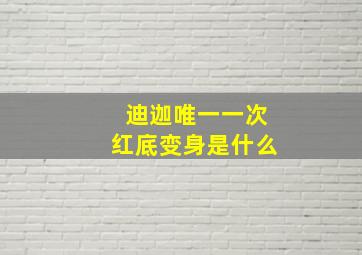 迪迦唯一一次
红底变身是什么